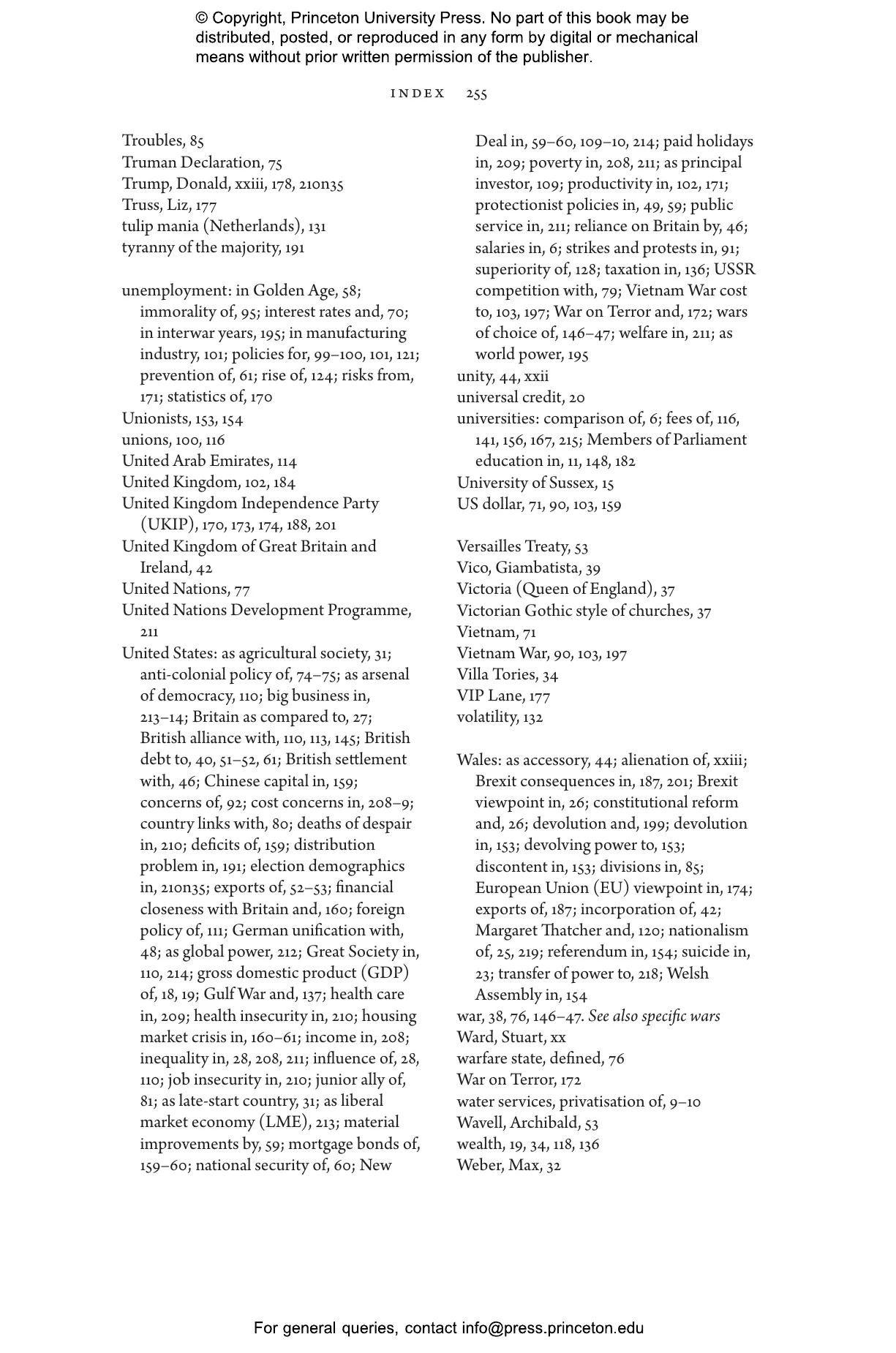 © Copyright, Princeton University Press. No part of this book may be distributed, posted, or reproduced in any form by digital or mechanical means without prior written permission of the publisher.

INDEX 255

Troubles, 85
Truman Declaration, 75
Trump, Donald, xxiii, 178, 210n35
Truss, Liz, 177
tulip mania (Netherlands), 131
tyranny of the majority, 191

unemployment: in Golden Age, 58; immorality of, 95; interest rates and, 70; in interwar years, 195; in manufacturing industry, 101; policies for, 99–100, 101, 121; prevention of, 61; rise of, 124; risks from, 171; statistics of, 170
Unionists, 153, 154
unions, 100, 116
United Arab Emirates, 114
United Kingdom, 102, 184
United Kingdom Independence Party (UKIP), 170, 173, 174, 188, 201
United Kingdom of Great Britain and Ireland, 42
United Nations, 77
United Nations Development Programme, 211
United States: as agricultural society, 31; anti-colonial policy of, 74–75; as arsenal of democracy, 110; big business in, 213–14; Britain as compared to, 27; British alliance with, 110, 113, 145; British debt to, 40, 51–52, 61; British settlement with, 46; Chinese capital in, 159; concerns of, 92; cost concerns in, 208–9; country links with, 80; deaths of despair in, 210; deficits of, 159; distribution problem in, 191; election demographics in, 210n35; exports of, 52–53; financial closeness with Britain and, 160; foreign policy of, 111; German unification with, 48; as global power, 212; Great Society in, 110, 214; gross domestic product (GDP) of, 18, 19; Gulf War and, 137; health care in, 209; health insecurity in, 210; housing market crisis in, 160–61; income in, 208; inequality in, 28, 208, 211; influence of, 28, 110; job insecurity in, 210; junior ally of, 81; as late-start country, 31; as liberal market economy (LME), 213; material improvements by, 59; mortgage bonds of, 159–60; national security of, 60; New Deal in, 59–60, 109–10, 214; paid holidays in, 209; poverty in, 208, 211; as principal investor, 109; productivity in, 102, 171; protectionist policies in, 49, 59; public service in, 211; reliance on Britain by, 46; salaries in, 6; strikes and protests in, 91; superiority of, 128; taxation in, 136; USSR competition with, 79; Vietnam War cost to, 103, 197; War on Terror and, 172; wars of choice of, 146–47; welfare in, 211; as world power, 195
unity, 44, xxii
universal credit, 20
universities: comparison of, 6; fees of, 116, 141, 156, 167, 215; Members of Parliament education in, 11, 148, 182
University of Sussex, 15
US dollar, 71, 90, 103, 159

Versailles Treaty, 53
Vico, Giambatista, 39
Victoria (Queen of England), 37
Victorian Gothic style of churches, 37
Vietnam, 71
Vietnam War, 90, 103, 197
Villa Tories, 34
VIP Lane, 177
volatility, 132

Wales: as accessory, 44; alienation of, xxiii; Brexit consequences in, 187, 201; Brexit viewpoint in, 26; constitutional reform and, 26; devolution and, 199; devolution in, 153; devolving power to, 153; discontent in, 153; divisions in, 85; European Union (EU) viewpoint in, 174; exports of, 187; incorporation of, 42; Margaret Thatcher and, 120; nationalism of, 25, 219; referendum in, 154; suicide in, 23; transfer of power to, 218; Welsh Assembly in, 154
war, 38, 76, 146–47. See also specific wars
Ward, Stuart, xx
warfare state, defined, 76
War on Terror, 172
water services, privatisation of, 9–10
Wavell, Archibald, 53
wealth, 19, 34, 118, 136
Weber, Max, 32

For general queries, contact info@press.princeton.edu